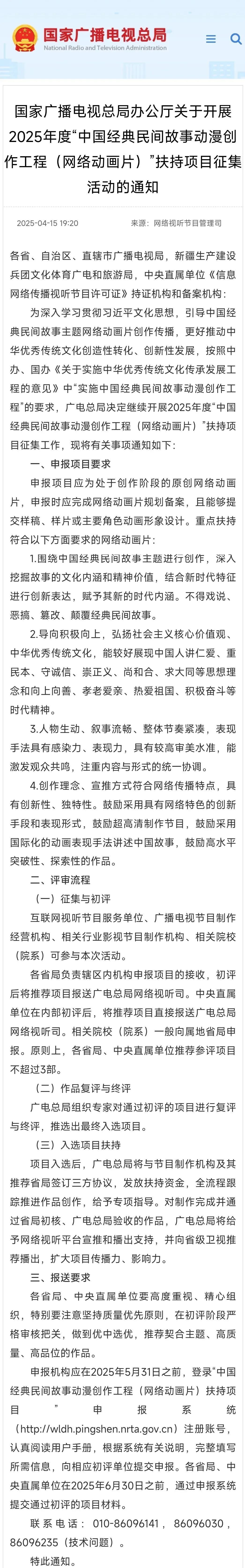 国家广播电视总局
National Radio and Television Administration

国家广播电视总局办公厅关于开展2025年度“中国经典民间故事动漫创作工程（网络动画片）”扶持项目征集活动的通知

2025-04-15 19:20　　来源：网络视听节目管理司

各省、自治区、直辖市广播电视局，新疆生产建设兵团文化体育广电和旅游局，中央直属单位《信息网络传播视听节目许可证》持证机构和备案机构：

为深入学习贯彻习近平文化思想，引导中国经典民间故事主题网络动画片创作传播，更好推动中华优秀传统文化创造性转化、创新性发展，按照中办、国办《关于实施中华优秀传统文化传承发展工程的意见》中“实施中国经典民间故事动漫创作工程”的要求，广电总局决定继续开展2025年度“中国经典民间故事动漫创作工程（网络动画片）”扶持项目征集工作，现将有关事项通知如下：

一、申报项目要求

申报项目应为处于创作阶段的原创网络动画片，申报时应完成网络动画片规划备案，且能够提交样稿、样片或主要角色动画形象设计。重点扶持符合以下方面要求的网络动画片：

1.围绕中国经典民间故事主题进行创作，深入挖掘故事的文化内涵和精神价值，结合新时代特征进行创新表达，赋予其新的时代内涵。不得戏说、恶搞、篡改、颠覆经典民间故事。

2.导向积极向上，弘扬社会主义核心价值观、中华优秀传统文化，能较好展现中国人讲仁爱、重民本、守诚信、崇正义、尚和合、求大同等思想理念和向上向善、孝老爱亲、热爱祖国、积极奋斗等时代精神。

3.人物生动、叙事流畅、整体节奏紧凑，表现手法具有感染力、表现力，具有较高审美水准，能激发观众共鸣，注重内容与形式的统一协调。

4.创作理念、宣推方式符合网络传播特点，具有创新性、独特性。鼓励采用具有网络特色的创新手段和表现形式，鼓励超高清制作节目，鼓励采用国际化的动画表现手法讲述中国故事，鼓励高水平突破性、探索性的作品。

二、评审流程

（一）征集与初评

互联网视听节目服务单位、广播电视节目制作经营机构、相关行业影视节目制作机构、相关院校（院系）可参与本次活动。

各省局负责辖区内机构申报项目的接收，初评后将推荐项目报送广电总局网络视听司。中央直属单位在内部初评后，将推荐项目直接报送广电总局网络视听司。相关院校（院系）一般向属地省局申报。原则上，各省局、中央直属单位推荐参评项目不超过3部。

（二）作品复评与终评

广电总局组织专家对通过初评的项目进行复评与终评，推选出最终入选项目。

（三）入选项目扶持

项目入选后，广电总局将与节目制作机构及其推荐省局签订三方协议，发放扶持资金，全流程跟踪推进作品创作，给予专项指导。对制作完成并通过省局初核、广电总局验收的作品，广电总局将给予网络视听平台宣推和播出支持，并向省级卫视推荐播出，扩大项目传播力、影响力。

三、报送要求

各省局、中央直属单位要高度重视、精心组织，特别要注意坚持质量优先原则，在初评阶段严格审核把关，做到优中选优，推荐契合主题、高质量、高品位的作品。

申报机构应在2025年5月31日之前，登录“中国经典民间故事动漫创作工程（网络动画片）扶持项目申报系统（http://wldh.pingshen.nrta.gov.cn）注册账号，认真阅读用户手册，根据系统有关说明，完整填写所需信息，向相应初评单位提交申报。各省局、中央直属单位在2025年6月30日之前，通过申报系统提交通过初评的项目材料。

联系电话：010-86096141，86096030，86096235（技术问题）。

特此通知。